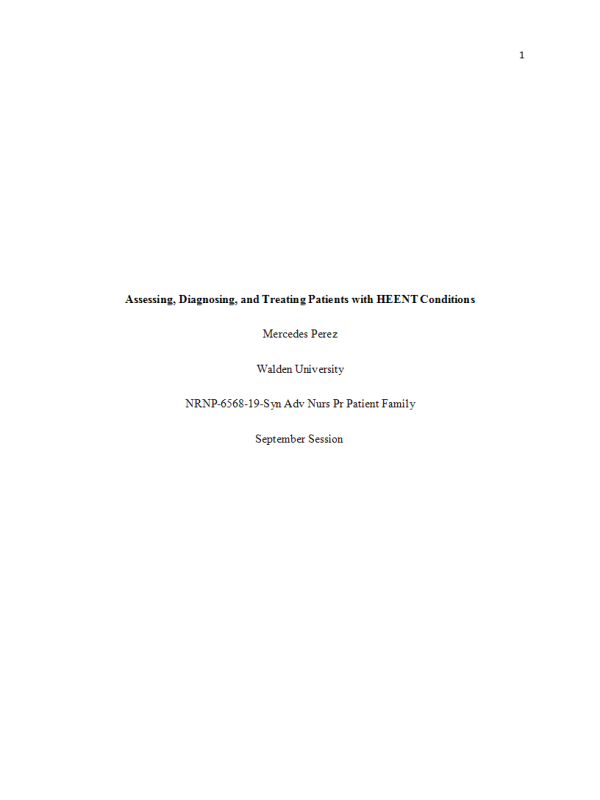 1

Assessing, Diagnosing, and Treating Patients with HEENT Conditions

Mercedes Perez

Walden University

NRNP-6568-19-Syn Adv Nurs Pr Patient Family

September Session